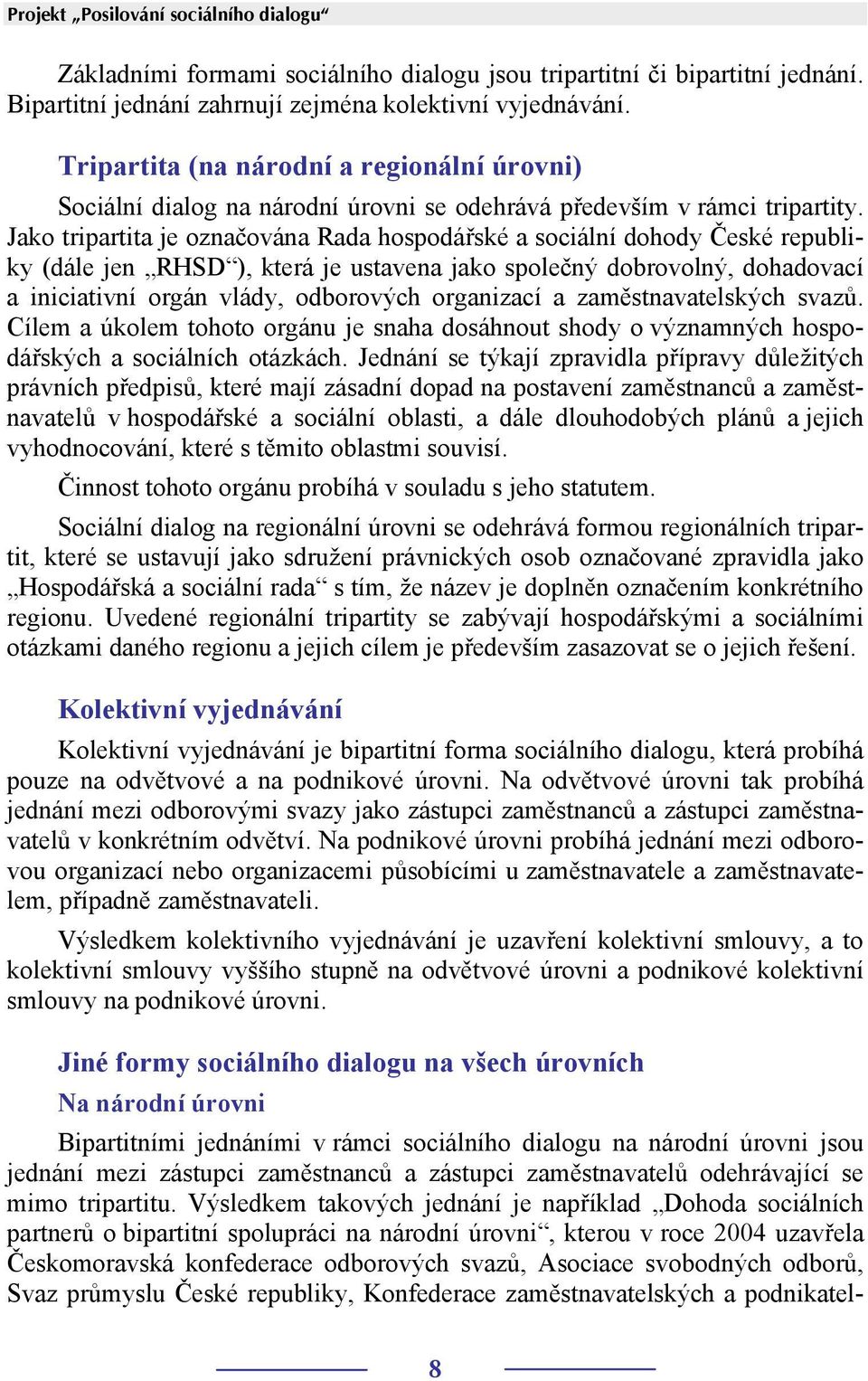 Projekt „Posilování sociálního dialogu“

Základními formami sociálního dialogu jsou tripartitní či bipartitní jednání. Bipartitní jednání zahrnují zejména kolektivní vyjednávání.

Tripartita (na národní a regionální úrovni)

Sociální dialog na národní úrovni se odehrává především v rámci tripartity. Jako tripartita je označována Rada hospodářské a sociální dohody České republiky (dále jen „RHSD“), která je ustavena jako společný dobrovolný, dohadovací a iniciativní orgán vlády, odborových organizací a zaměstnavatelských svazů. Cílem a úkolem tohoto orgánu je snaha dosáhnout shody o významných hospodářských a sociálních otázkách. Jednání se týkají zpravidla přípravy důležitých právních předpisů, které mají zásadní dopad na postavení zaměstnanců a zaměstnavatelů v hospodářské a sociální oblasti, a dále dlouhodobých plánů a jejich vyhodnocování, které s těmito oblastmi souvisí.

Činnost tohoto orgánu probíhá v souladu s jeho statutem.

Sociální dialog na regionální úrovni se odehrává formou regionálních tripartit, které se ustavují jako sdružení právnických osob označované zpravidla jako „Hospodářská a sociální rada“ s tím, že název je doplněn označením konkrétního regionu. Uvedené regionální tripartity se zabývají hospodářskými a sociálními otázkami daného regionu a jejich cílem je především zasazovat se o jejich řešení.

Kolektivní vyjednávání

Kolektivní vyjednávání je bipartitní forma sociálního dialogu, která probíhá pouze na odvětvové a na podnikové úrovni. Na odvětvové úrovni tak probíhá jednání mezi odborovými svazy jako zástupci zaměstnanců a zástupci zaměstnavatelů v konkrétním odvětví. Na podnikové úrovni probíhá jednání mezi odborovou organizací nebo organizacemi působícími u zaměstnavatele a zaměstnavatelem, případně zaměstnavateli.

Výsledkem kolektivního vyjednávání je uzavření kolektivní smlouvy, a to kolektivní smlouvy vyššího stupně na odvětvové úrovni a podnikové kolektivní smlouvy na podnikové úrovni.

Jiné formy sociálního dialogu na všech úrovních

Na národní úrovni

Bipartitními jednáními v rámci sociálního dialogu na národní úrovni jsou jednání mezi zástupci zaměstnanců a zástupci zaměstnavatelů odehrávající se mimo tripartitu. Výsledkem takových jednání je například „Dohoda sociálních partnerů o bipartitní spolupráci na národní úrovni“, kterou v roce 2004 uzavřela Českomoravská konfederace odborových svazů, Asociace svobodných odborů, Svaz průmyslu České republiky, Konfederace zaměstnavatelských a podnikatel-

8